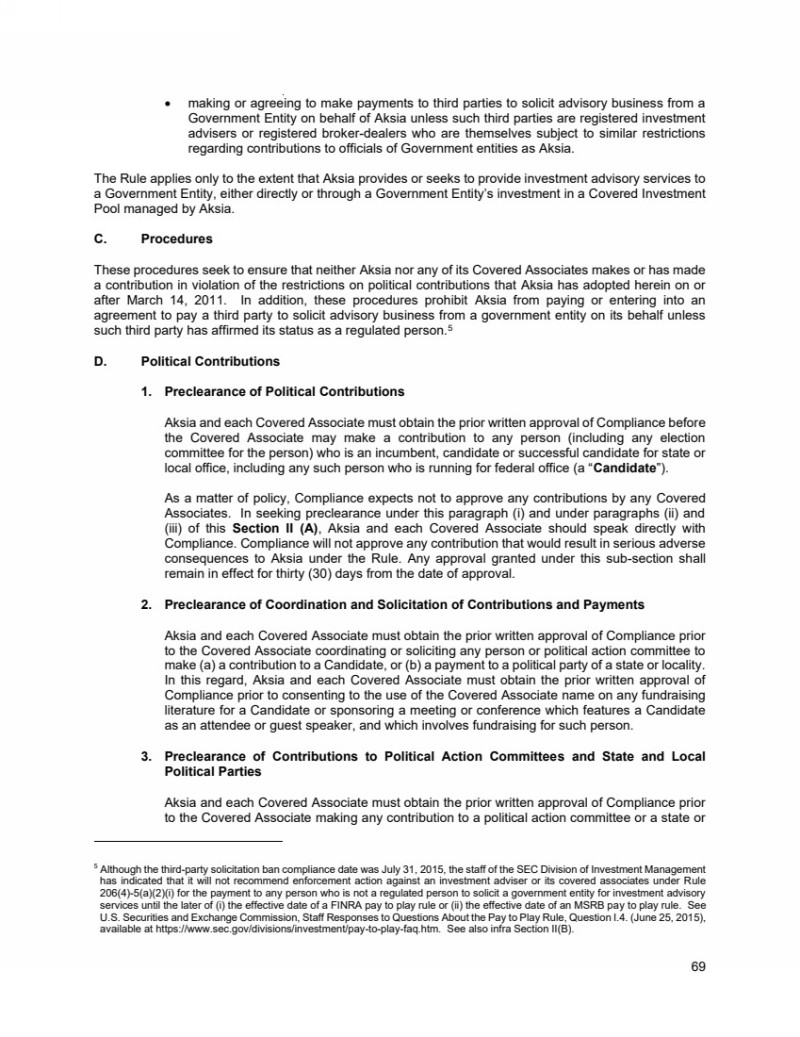 • making or agreeing to make payments to third parties to solicit advisory business from a Government Entity on behalf of Aksia unless such third parties are registered investment advisers or registered broker-dealers who are themselves subject to similar restrictions regarding contributions to officials of Government entities as Aksia.

The Rule applies only to the extent that Aksia provides or seeks to provide investment advisory services to a Government Entity, either directly or through a Government Entity's investment in a Covered Investment Pool managed by Aksia.

C. Procedures

These procedures seek to ensure that neither Aksia nor any of its Covered Associates makes or has made a contribution in violation of the restrictions on political contributions that Aksia has adopted herein on or after March 14, 2011. In addition, these procedures prohibit Aksia from paying or entering into an agreement to pay a third party to solicit advisory business from a government entity on its behalf unless such third party has affirmed its status as a regulated person.$^5$

D. Political Contributions

1. Preclearance of Political Contributions

Aksia and each Covered Associate must obtain the prior written approval of Compliance before the Covered Associate may make a contribution to any person (including any election committee for the person) who is an incumbent, candidate or successful candidate for state or local office, including any such person who is running for federal office (a "Candidate").

As a matter of policy, Compliance expects not to approve any contributions by any Covered Associates. In seeking preclearance under this paragraph (i) and under paragraphs (ii) and (iii) of this Section II (A), Aksia and each Covered Associate should speak directly with Compliance. Compliance will not approve any contribution that would result in serious adverse consequences to Aksia under the Rule. Any approval granted under this sub-section shall remain in effect for thirty (30) days from the date of approval.

2. Preclearance of Coordination and Solicitation of Contributions and Payments

Aksia and each Covered Associate must obtain the prior written approval of Compliance prior to the Covered Associate coordinating or soliciting any person or political action committee to make (a) a contribution to a Candidate, or (b) a payment to a political party of a state or locality. In this regard, Aksia and each Covered Associate must obtain the prior written approval of Compliance prior to consenting to the use of the Covered Associate name on any fundraising literature for a Candidate or sponsoring a meeting or conference which features a Candidate as an attendee or guest speaker, and which involves fundraising for such person.

3. Preclearance of Contributions to Political Action Committees and State and Local Political Parties

Aksia and each Covered Associate must obtain the prior written approval of Compliance prior to the Covered Associate making any contribution to a political action committee or a state or

$^5$ Although the third-party solicitation ban compliance date was July 31, 2015, the staff of the SEC Division of Investment Management has indicated that it will not recommend enforcement action against an investment adviser or its covered associates under Rule 206(4)-5(a)(2)(i) for the payment to any person who is not a regulated person to solicit a government entity for investment advisory services until the later of (i) the effective date of a FINRA pay to play rule or (ii) the effective date of an MSRB pay to play rule. See U.S. Securities and Exchange Commission, Staff Responses to Questions About the Pay to Play Rule, Question I.4. (June 25, 2015), available at https://www.sec.gov/divisions/investment/pay-to-play-faq.htm. See also infra Section II(B).

69